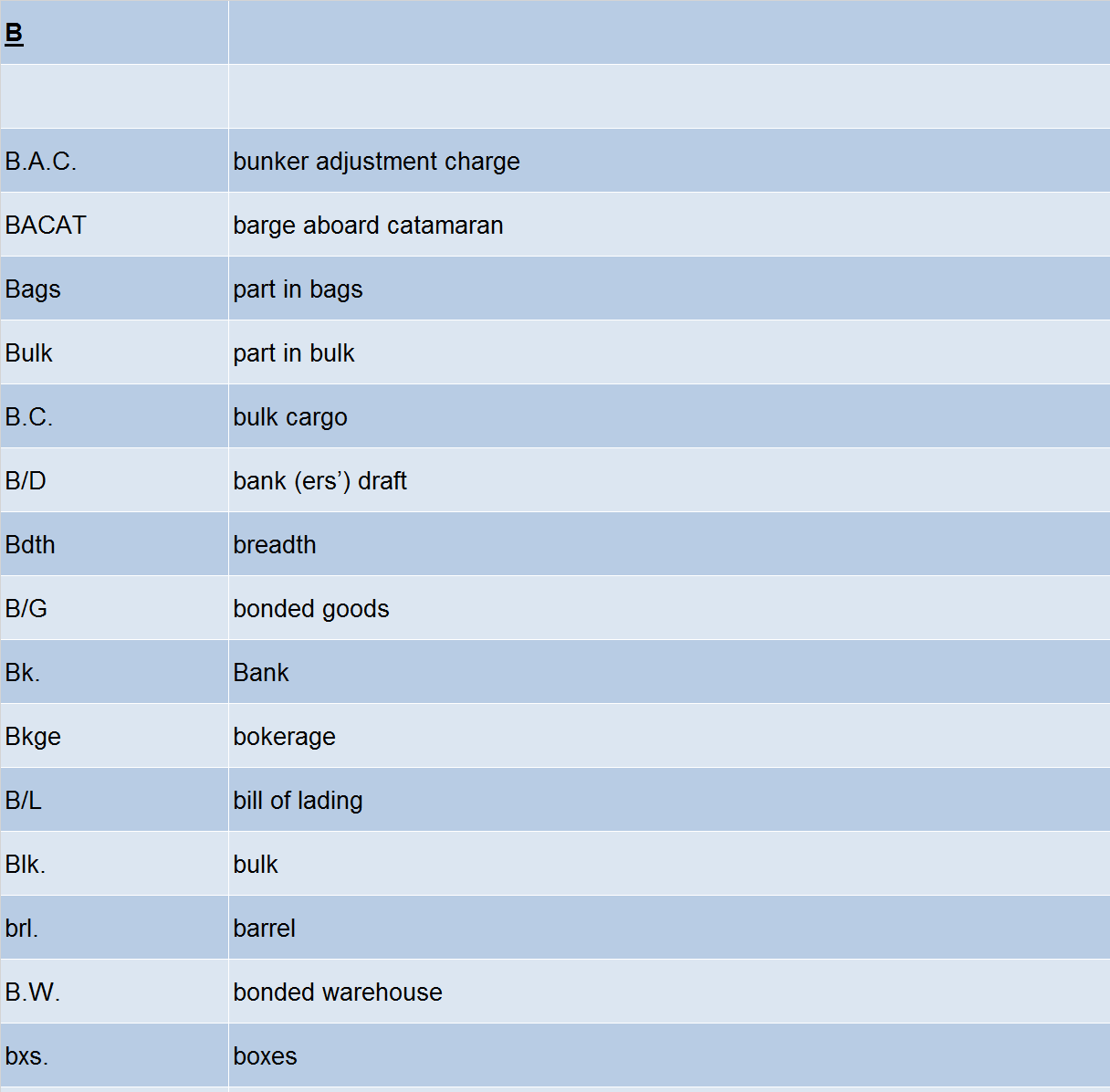 | B | |
|---|---|
| | |
| B.A.C. | bunker adjustment charge |
| BACAT | barge aboard catamaran |
| Bags | part in bags |
| Bulk | part in bulk |
| B.C. | bulk cargo |
| B/D | bank (ers’) draft |
| Bdth | breadth |
| B/G | bonded goods |
| Bk. | Bank |
| Bkge | bokerage |
| B/L | bill of lading |
| Blk. | bulk |
| brl. | barrel |
| B.W. | bonded warehouse |
| bxs. | boxes |